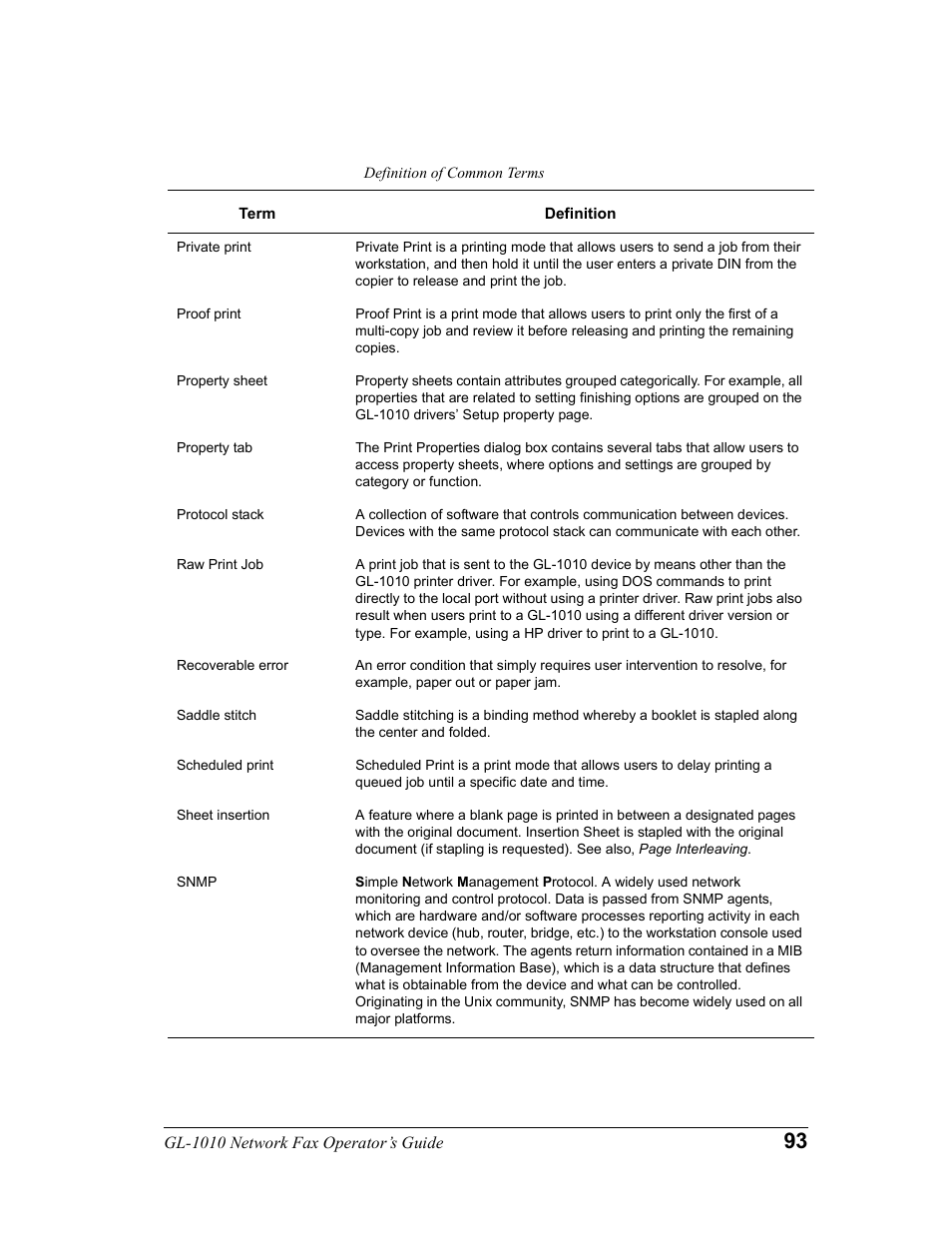 Definition of Common Terms

| Term | Definition |
|---|---|
| Private print | Private Print is a printing mode that allows users to send a job from their workstation, and then hold it until the user enters a private DIN from the copier to release and print the job. |
| Proof print | Proof Print is a print mode that allows users to print only the first of a multi-copy job and review it before releasing and printing the remaining copies. |
| Property sheet | Property sheets contain attributes grouped categorically. For example, all properties that are related to setting finishing options are grouped on the GL-1010 drivers' Setup property page. |
| Property tab | The Print Properties dialog box contains several tabs that allow users to access property sheets, where options and settings are grouped by category or function. |
| Protocol stack | A collection of software that controls communication between devices. Devices with the same protocol stack can communicate with each other. |
| Raw Print Job | A print job that is sent to the GL-1010 device by means other than the GL-1010 printer driver. For example, using DOS commands to print directly to the local port without using a printer driver. Raw print jobs also result when users print to a GL-1010 using a different driver version or type. For example, using a HP driver to print to a GL-1010. |
| Recoverable error | An error condition that simply requires user intervention to resolve, for example, paper out or paper jam. |
| Saddle stitch | Saddle stitching is a binding method whereby a booklet is stapled along the center and folded. |
| Scheduled print | Scheduled Print is a print mode that allows users to delay printing a queued job until a specific date and time. |
| Sheet insertion | A feature where a blank page is printed in between a designated pages with the original document. Insertion Sheet is stapled with the original document (if stapling is requested). See also, Page Interleaving. |
| SNMP | Simple Network Management Protocol. A widely used network monitoring and control protocol. Data is passed from SNMP agents, which are hardware and/or software processes reporting activity in each network device (hub, router, bridge, etc.) to the workstation console used to oversee the network. The agents return information contained in a MIB (Management Information Base), which is a data structure that defines what is obtainable from the device and what can be controlled. Originating in the Unix community, SNMP has become widely used on all major platforms. |

GL-1010 Network Fax Operator's Guide 93